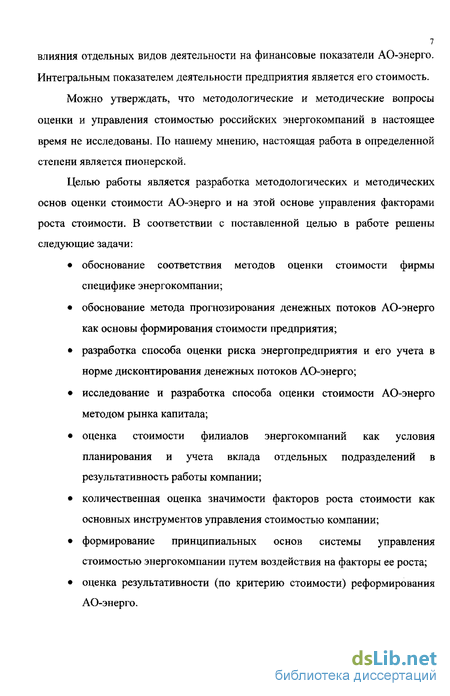 7

влияния отдельных видов деятельности на финансовые показатели АО-энерго. Интегральным показателем деятельности предприятия является его стоимость.

Можно утверждать, что методологические и методические вопросы оценки и управления стоимостью российских энергокомпаний в настоящее время не исследованы. По нашему мнению, настоящая работа в определенной степени является пионерской.

Целью работы является разработка методологических и методических основ оценки стоимости АО-энерго и на этой основе управления факторами роста стоимости. В соответствии с поставленной целью в работе решены следующие задачи:

• обоснование соответствия методов оценки стоимости фирмы специфике энергокомпании;

• обоснование метода прогнозирования денежных потоков АО-энерго как основы формирования стоимости предприятия;

• разработка способа оценки риска энергопредприятия и его учета в норме дисконтирования денежных потоков АО-энерго;

• исследование и разработка способа оценки стоимости АО-энерго методом рынка капитала;

• оценка стоимости филиалов энергокомпаний как условия планирования и учета вклада отдельных подразделений в результативность работы компании;

• количественная оценка значимости факторов роста стоимости как основных инструментов управления стоимостью компании;

• формирование принципиальных основ системы управления стоимостью энергокомпании путем воздействия на факторы ее роста;

• оценка результативности (по критерию стоимости) реформирования АО-энерго.

dsLib.net
библиотека диссертаций